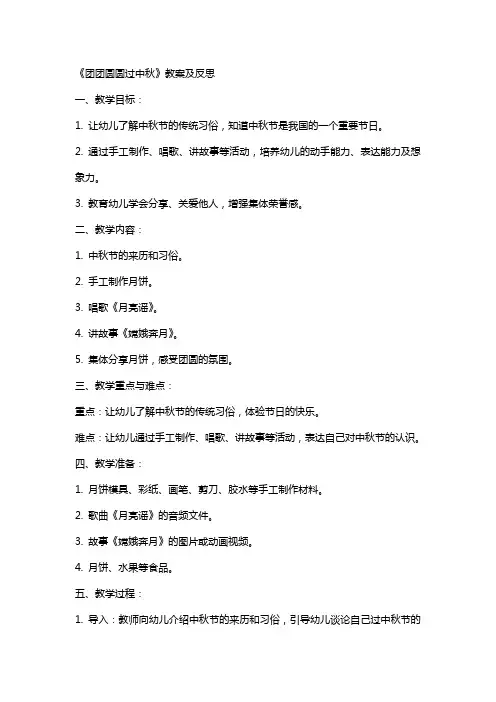 《团团圆圆过中秋》教案及反思

一、教学目标：

1. 让幼儿了解中秋节的传统习俗，知道中秋节是我国的一个重要节日。

2. 通过手工制作、唱歌、讲故事等活动，培养幼儿的动手能力、表达能力及想象力。

3. 教育幼儿学会分享、关爱他人，增强集体荣誉感。

二、教学内容：

1. 中秋节的来历和习俗。

2. 手工制作月饼。

3. 唱歌《月亮谣》。

4. 讲故事《嫦娥奔月》。

5. 集体分享月饼，感受团圆的氛围。

三、教学重点与难点：

重点：让幼儿了解中秋节的传统习俗，体验节日的快乐。

难点：让幼儿通过手工制作、唱歌、讲故事等活动，表达自己对中秋节的认识。

四、教学准备：

1. 月饼模具、彩纸、画笔、剪刀、胶水等手工制作材料。

2. 歌曲《月亮谣》的音频文件。

3. 故事《嫦娥奔月》的图片或动画视频。

4. 月饼、水果等食品。

五、教学过程：

1. 导入：教师向幼儿介绍中秋节的来历和习俗，引导幼儿谈论自己过中秋节的